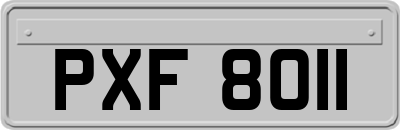 PXF 8011